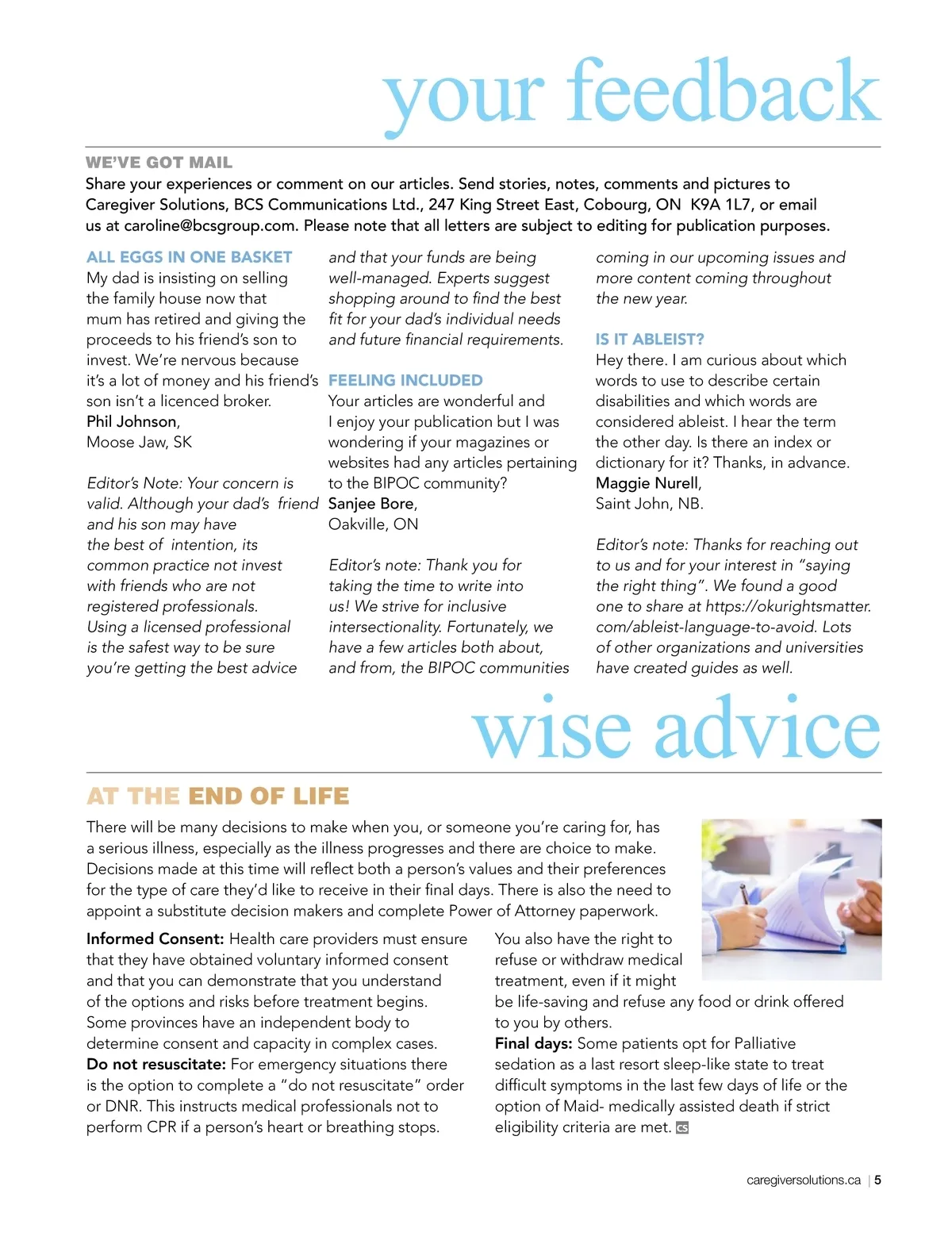 your feedback

WE'VE GOT MAIL
Share your experiences or comment on our articles. Send stories, notes, comments and pictures to Caregiver Solutions, BCS Communications Ltd., 247 King Street East, Cobourg, ON K9A 1L7, or email us at caroline@bcsgroup.com. Please note that all letters are subject to editing for publication purposes.

ALL EGGS IN ONE BASKET
My dad is insisting on selling the family house now that mum has retired and giving the proceeds to his friend's son to invest. We're nervous because it's a lot of money and his friend's son isn't a licenced broker.
Phil Johnson,
Moose Jaw, SK

Editor's Note: Your concern is valid. Although your dad's friend and his son may have the best of intention, its common practice not invest with friends who are not registered professionals. Using a licensed professional is the safest way to be sure you're getting the best advice and that your funds are being well-managed. Experts suggest shopping around to find the best fit for your dad's individual needs and future financial requirements.

FEELING INCLUDED
Your articles are wonderful and I enjoy your publication but I was wondering if your magazines or websites had any articles pertaining to the BIPOC community?
Sanjee Bore,
Oakville, ON

Editor's note: Thank you for taking the time to write into us! We strive for inclusive intersectionality. Fortunately, we have a few articles both about, and from, the BIPOC communities coming in our upcoming issues and more content coming throughout the new year.

IS IT ABLEIST?
Hey there. I am curious about which words to use to describe certain disabilities and which words are considered ableist. I hear the term the other day. Is there an index or dictionary for it? Thanks, in advance.
Maggie Nurell,
Saint John, NB.

Editor's note: Thanks for reaching out to us and for your interest in "saying the right thing". We found a good one to share at https://okurightsmatter.com/ableist-language-to-avoid. Lots of other organizations and universities have created guides as well.

wise advice

AT THE END OF LIFE
There will be many decisions to make when you, or someone you're caring for, has a serious illness, especially as the illness progresses and there are choice to make. Decisions made at this time will reflect both a person's values and their preferences for the type of care they'd like to receive in their final days. There is also the need to appoint a substitute decision makers and complete Power of Attorney paperwork.

Informed Consent: Health care providers must ensure that they have obtained voluntary informed consent and that you can demonstrate that you understand of the options and risks before treatment begins. Some provinces have an independent body to determine consent and capacity in complex cases.
Do not resuscitate: For emergency situations there is the option to complete a "do not resuscitate" order or DNR. This instructs medical professionals not to perform CPR if a person's heart or breathing stops.

You also have the right to refuse or withdraw medical treatment, even if it might be life-saving and refuse any food or drink offered to you by others.
Final days: Some patients opt for Palliative sedation as a last resort sleep-like state to treat difficult symptoms in the last few days of life or the option of Maid- medically assisted death if strict eligibility criteria are met. CS

caregiversolutions.ca | 5